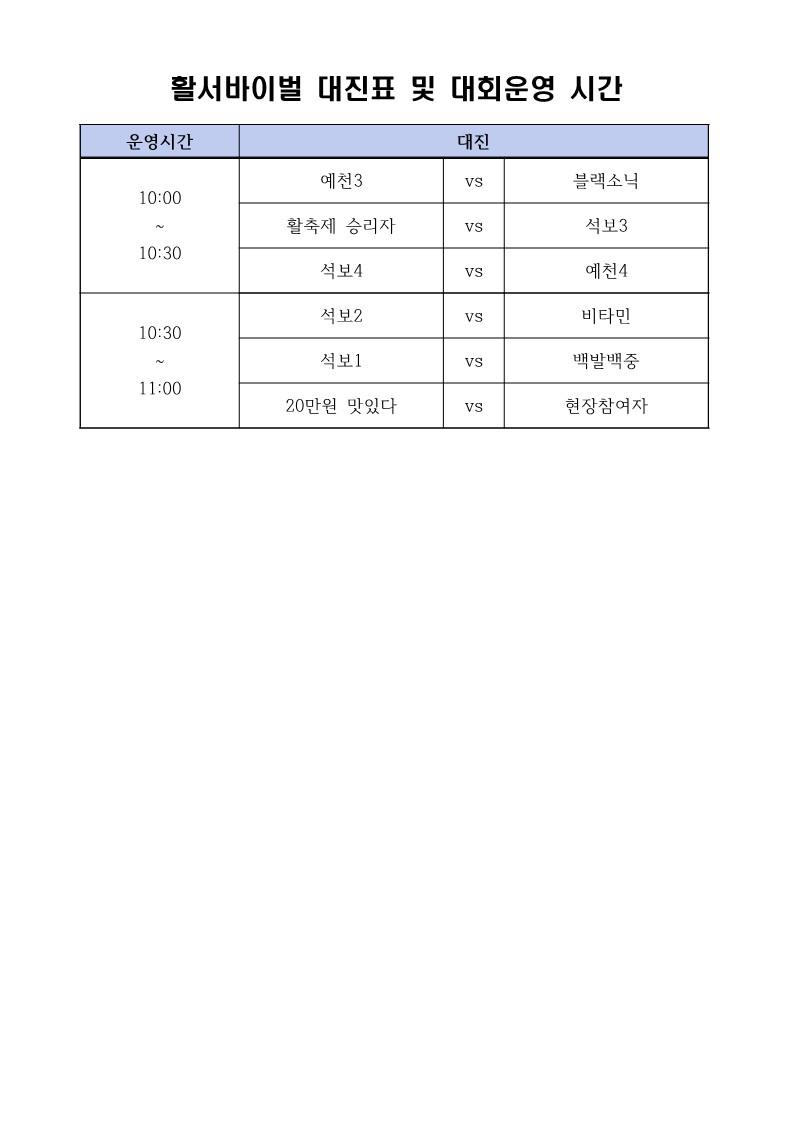 활서바이벌 대진표 및 대회운영 시간

| 운영시간 | 대진 | | |
|---|---|---|---|
| 10:00 ~ 10:30 | 예천3 | vs | 블랙소닉 |
| | 활축제 승리자 | vs | 석보3 |
| | 석보4 | vs | 예천4 |
| 10:30 ~ 11:00 | 석보2 | vs | 비타민 |
| | 석보1 | vs | 백발백중 |
| | 20만원 맛있다 | vs | 현장참여자 |